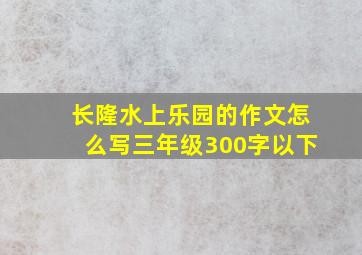 长隆水上乐园的作文怎么写三年级300字以下